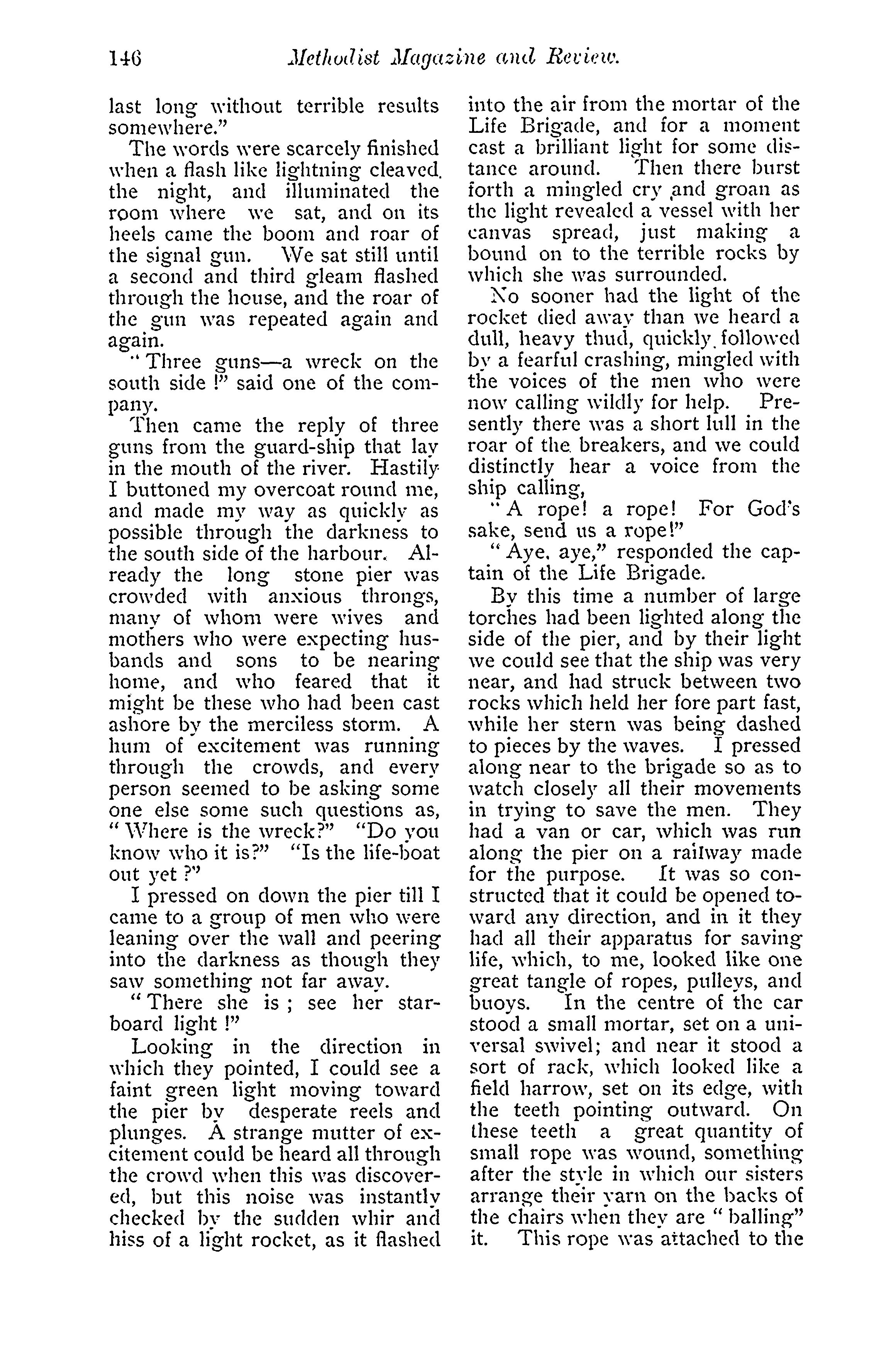 146 Methodist Magazine and Review.

last long without terrible results somewhere."

The words were scarcely finished when a flash like lightning cleaved the night, and illuminated the room where we sat, and on its heels came the boom and roar of the signal gun. We sat still until a second and third gleam flashed through the house, and the roar of the gun was repeated again and again.

"Three guns—a wreck on the south side !" said one of the company.

Then came the reply of three guns from the guard-ship that lay in the mouth of the river. Hastily I buttoned my overcoat round me, and made my way as quickly as possible through the darkness to the south side of the harbour. Already the long stone pier was crowded with anxious throngs, many of whom were wives and mothers who were expecting husbands and sons to be nearing home, and who feared that it might be these who had been cast ashore by the merciless storm. A hum of excitement was running through the crowds, and every person seemed to be asking some one else some such questions as, "Where is the wreck?" "Do you know who it is?" "Is the life-boat out yet ?"

I pressed on down the pier till I came to a group of men who were leaning over the wall and peering into the darkness as though they saw something not far away.

"There she is ; see her starboard light !"

Looking in the direction in which they pointed, I could see a faint green light moving toward the pier by desperate reels and plunges. A strange mutter of excitement could be heard all through the crowd when this was discovered, but this noise was instantly checked by the sudden whir and hiss of a light rocket, as it flashed into the air from the mortar of the Life Brigade, and for a moment cast a brilliant light for some distance around. Then there burst forth a mingled cry and groan as the light revealed a vessel with her canvas spread, just making a bound on to the terrible rocks by which she was surrounded.

No sooner had the light of the rocket died away than we heard a dull, heavy thud, quickly followed by a fearful crashing, mingled with the voices of the men who were now calling wildly for help. Presently there was a short lull in the roar of the breakers, and we could distinctly hear a voice from the ship calling,

"A rope! a rope! For God's sake, send us a rope!"

"Aye, aye," responded the captain of the Life Brigade.

By this time a number of large torches had been lighted along the side of the pier, and by their light we could see that the ship was very near, and had struck between two rocks which held her fore part fast, while her stern was being dashed to pieces by the waves. I pressed along near to the brigade so as to watch closely all their movements in trying to save the men. They had a van or car, which was run along the pier on a railway made for the purpose. It was so constructed that it could be opened toward any direction, and in it they had all their apparatus for saving life, which, to me, looked like one great tangle of ropes, pulleys, and buoys. In the centre of the car stood a small mortar, set on a universal swivel; and near it stood a sort of rack, which looked like a field harrow, set on its edge, with the teeth pointing outward. On these teeth a great quantity of small rope was wound, something after the style in which our sisters arrange their yarn on the backs of the chairs when they are "balling" it. This rope was attached to the